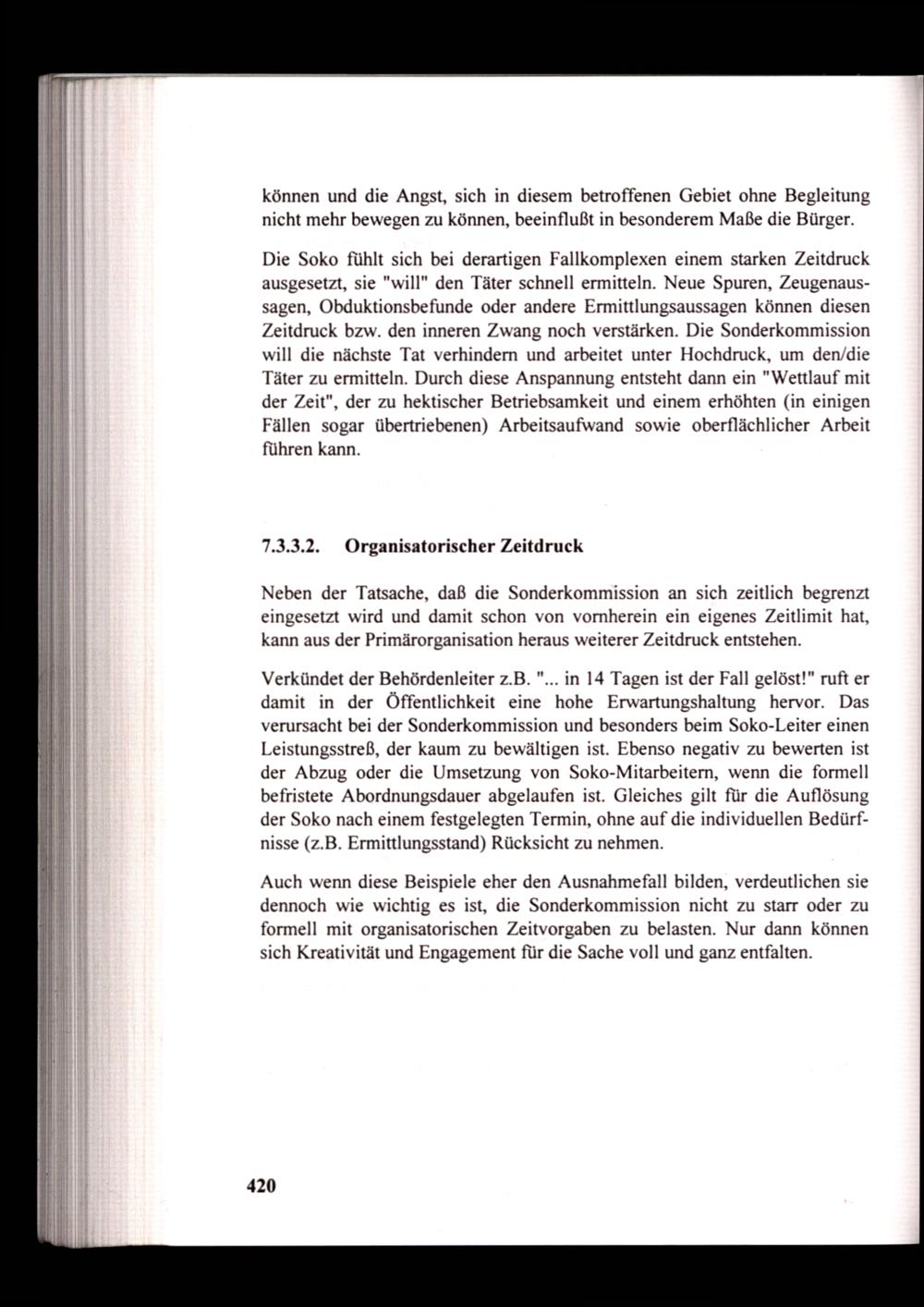 können und die Angst, sich in diesem betroffenen Gebiet ohne Begleitung nicht mehr bewegen zu können, beeinflußt in besonderem Maße die Bürger.

Die Soko fühlt sich bei derartigen Fallkomplexen einem starken Zeitdruck ausgesetzt, sie "will" den Täter schnell ermitteln. Neue Spuren, Zeugenaussagen, Obduktionsbefunde oder andere Ermittlungsaussagen können diesen Zeitdruck bzw. den inneren Zwang noch verstärken. Die Sonderkommission will die nächste Tat verhindern und arbeitet unter Hochdruck, um den/die Täter zu ermitteln. Durch diese Anspannung entsteht dann ein "Wettlauf mit der Zeit", der zu hektischer Betriebsamkeit und einem erhöhten (in einigen Fällen sogar übertriebenen) Arbeitsaufwand sowie oberflächlicher Arbeit führen kann.

7.3.3.2. Organisatorischer Zeitdruck

Neben der Tatsache, daß die Sonderkommission an sich zeitlich begrenzt eingesetzt wird und damit schon von vornherein ein eigenes Zeitlimit hat, kann aus der Primärorganisation heraus weiterer Zeitdruck entstehen.

Verkündet der Behördenleiter z.B. "... in 14 Tagen ist der Fall gelöst!" ruft er damit in der Öffentlichkeit eine hohe Erwartungshaltung hervor. Das verursacht bei der Sonderkommission und besonders beim Soko-Leiter einen Leistungsstreß, der kaum zu bewältigen ist. Ebenso negativ zu bewerten ist der Abzug oder die Umsetzung von Soko-Mitarbeitern, wenn die formell befristete Abordnungsdauer abgelaufen ist. Gleiches gilt für die Auflösung der Soko nach einem festgelegten Termin, ohne auf die individuellen Bedürfnisse (z.B. Ermittlungsstand) Rücksicht zu nehmen.

Auch wenn diese Beispiele eher den Ausnahmefall bilden, verdeutlichen sie dennoch wie wichtig es ist, die Sonderkommission nicht zu starr oder zu formell mit organisatorischen Zeitvorgaben zu belasten. Nur dann können sich Kreativität und Engagement für die Sache voll und ganz entfalten.

420